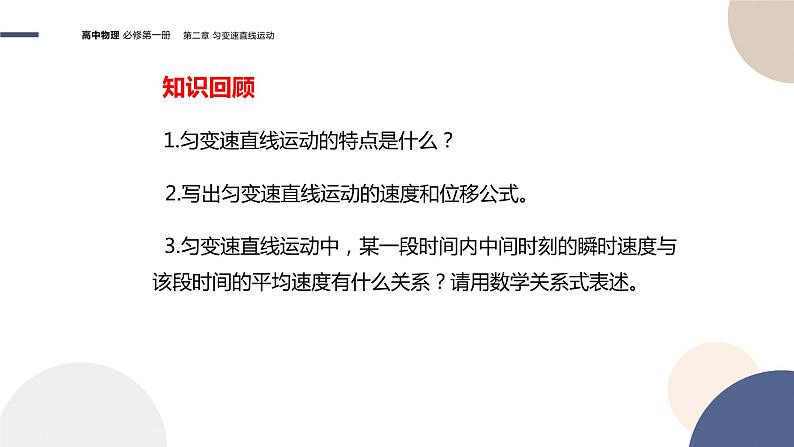 高中物理 必修第一册 第二章 匀变速直线运动

知识回顾

1.匀变速直线运动的特点是什么？

2.写出匀变速直线运动的速度和位移公式。

3.匀变速直线运动中，某一段时间内中间时刻的瞬时速度与该段时间的平均速度有什么关系？请用数学关系式表述。